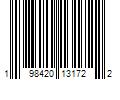 1 98420 13172 2